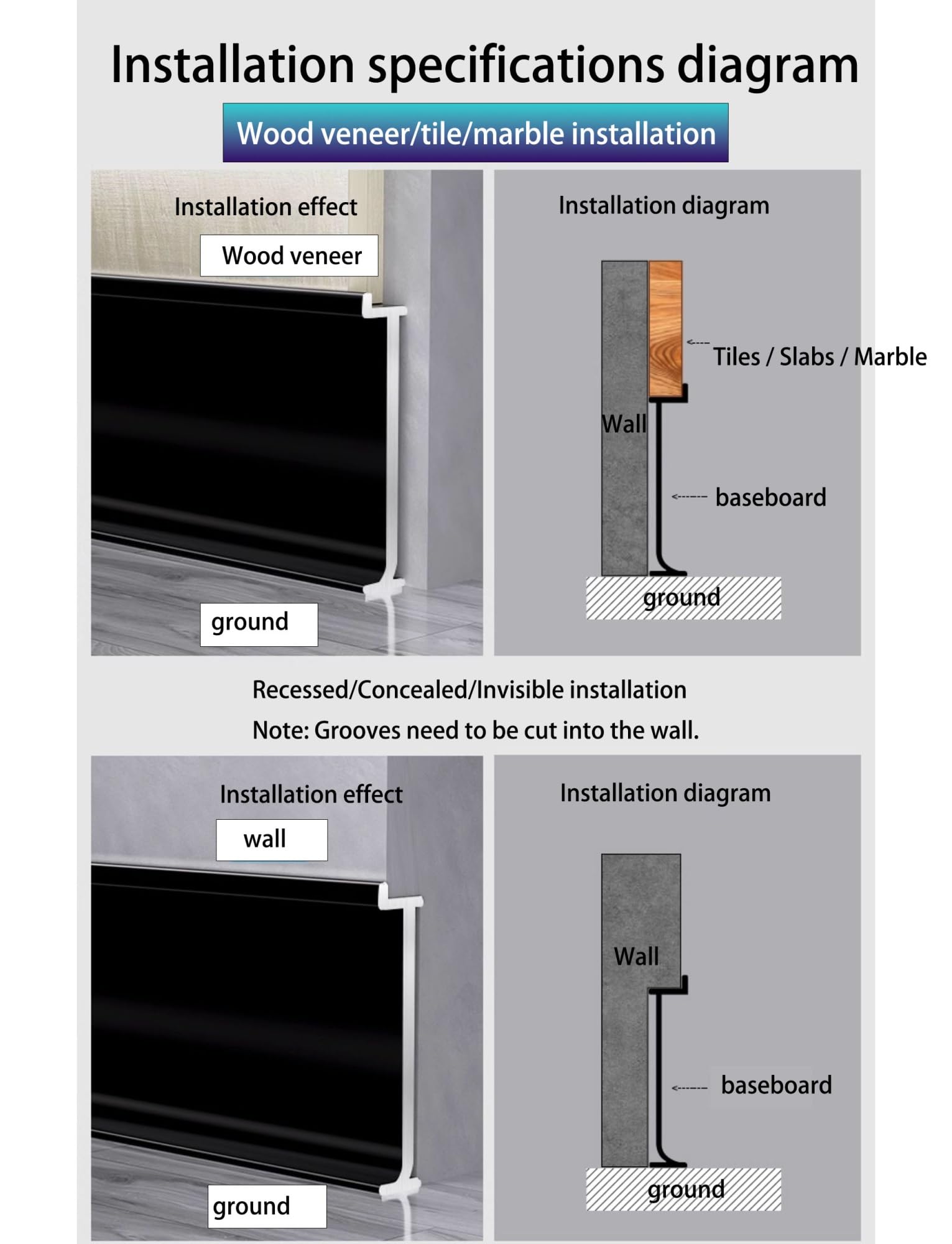 Installation specifications diagram

Wood veneer/tile/marble installation

Installation effect

Wood veneer

ground

Installation diagram

Tiles / Slabs / Marble

Wall

baseboard

ground

Recessed/Concealed/Invisible installation

Note: Grooves need to be cut into the wall.

Installation effect

wall

ground

Installation diagram

Wall

baseboard

ground